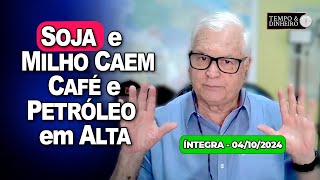 SOJA e MILHO CAEM CAFÉ e PETRÓLEO em ALTA

TEMPO & DINHEIRO

ÍNTEGRA - 04/10/2024